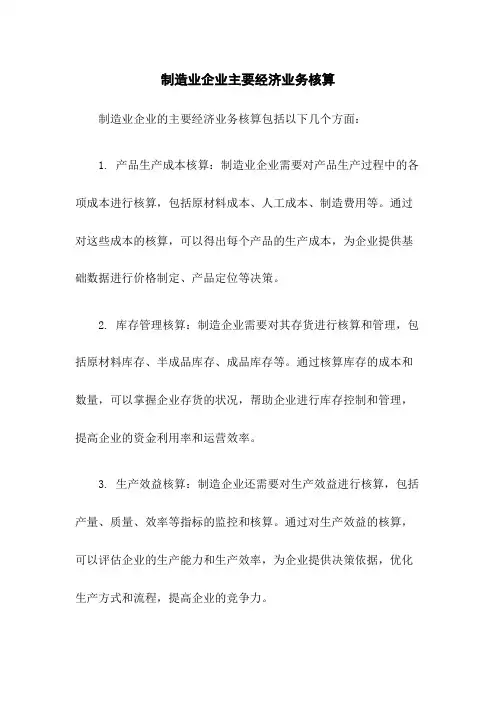 制造业企业主要经济业务核算

制造业企业的主要经济业务核算包括以下几个方面：

1. 产品生产成本核算：制造业企业需要对产品生产过程中的各项成本进行核算，包括原材料成本、人工成本、制造费用等。通过对这些成本的核算，可以得出每个产品的生产成本，为企业提供基础数据进行价格制定、产品定位等决策。

2. 库存管理核算：制造企业需要对其存货进行核算和管理，包括原材料库存、半成品库存、成品库存等。通过核算库存的成本和数量，可以掌握企业存货的状况，帮助企业进行库存控制和管理，提高企业的资金利用率和运营效率。

3. 生产效益核算：制造企业还需要对生产效益进行核算，包括产量、质量、效率等指标的监控和核算。通过对生产效益的核算，可以评估企业的生产能力和生产效率，为企业提供决策依据，优化生产方式和流程，提高企业的竞争力。